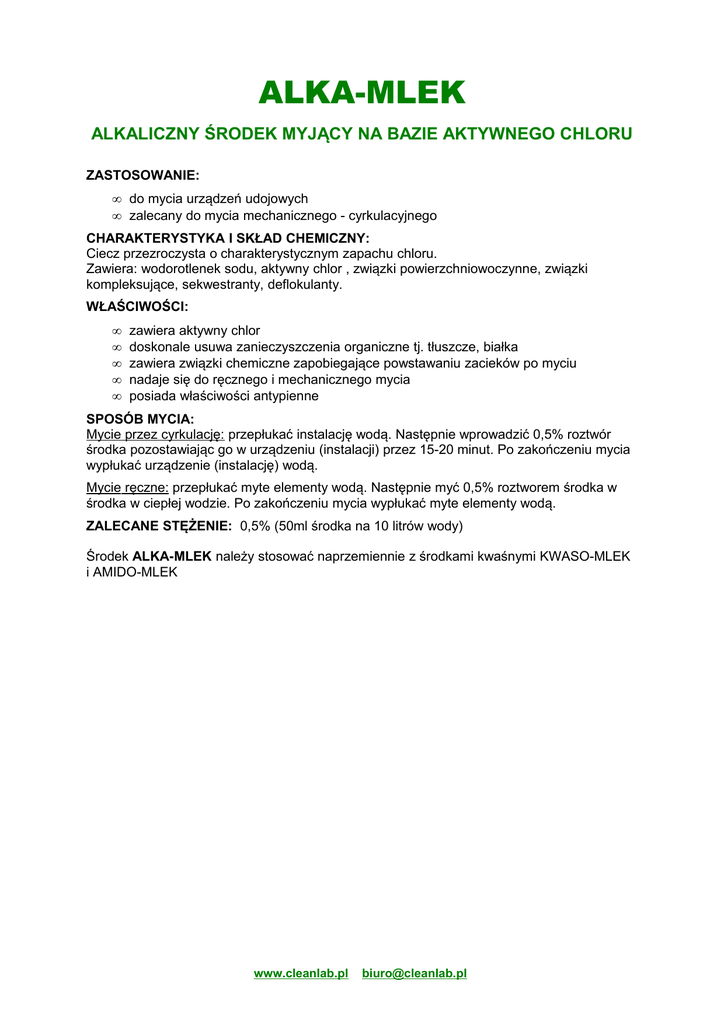 ALKA-MLEK

ALKALICZNY ŚRODEK MYJĄCY NA BAZIE AKTYWNEGO CHLORU

ZASTOSOWANIE:

∞ do mycia urządzeń udojowych
∞ zalecany do mycia mechanicznego - cyrkulacyjnego

CHARAKTERYSTYKA I SKŁAD CHEMICZNY:
Ciecz przezroczysta o charakterystycznym zapachu chloru.
Zawiera: wodorotlenek sodu, aktywny chlor , związki powierzchniowoczynne, związki kompleksujące, sekwestranty, deflokulanty.

WŁAŚCIWOŚCI:

∞ zawiera aktywny chlor
∞ doskonale usuwa zanieczyszczenia organiczne tj. tłuszcze, białka
∞ zawiera związki chemiczne zapobiegające powstawaniu zacieków po myciu
∞ nadaje się do ręcznego i mechanicznego mycia
∞ posiada właściwości antypienne

SPOSÓB MYCIA:
Mycie przez cyrkulację: przepłukać instalację wodą. Następnie wprowadzić 0,5% roztwór środka pozostawiając go w urządzeniu (instalacji) przez 15-20 minut. Po zakończeniu mycia wypłukać urządzenie (instalację) wodą.

Mycie ręczne: przepłukać myte elementy wodą. Następnie myć 0,5% roztworem środka w środka w ciepłej wodzie. Po zakończeniu mycia wypłukać myte elementy wodą.

ZALECANE STĘŻENIE: 0,5% (50ml środka na 10 litrów wody)

Środek ALKA-MLEK należy stosować naprzemiennie z środkami kwaśnymi KWASO-MLEK i AMIDO-MLEK

www.cleanlab.pl biuro@cleanlab.pl